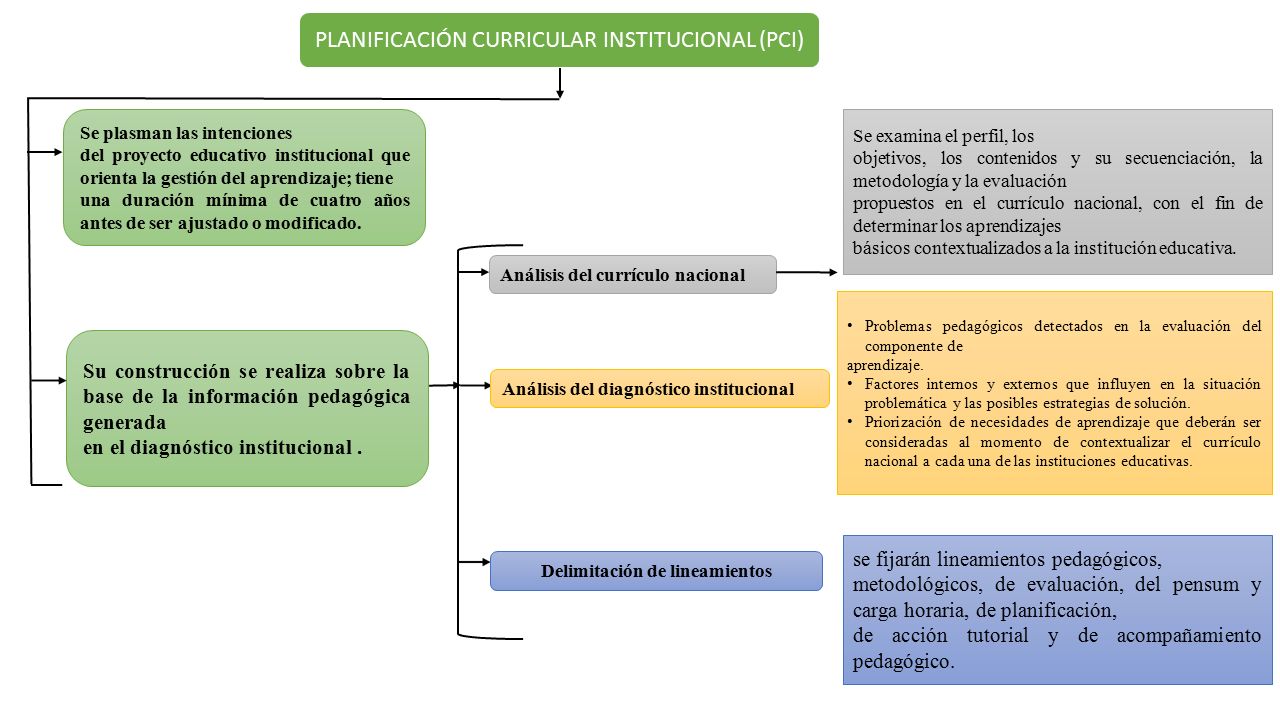 PLANIFICACIÓN CURRICULAR INSTITUCIONAL (PCI)

Se plasman las intenciones
del proyecto educativo institucional que orienta la gestión del aprendizaje; tiene una duración mínima de cuatro años antes de ser ajustado o modificado.

Su construcción se realiza sobre la base de la información pedagógica generada
en el diagnóstico institucional .

Análisis del currículo nacional

Se examina el perfil, los
objetivos, los contenidos y su secuenciación, la metodología y la evaluación
propuestos en el currículo nacional, con el fin de determinar los aprendizajes
básicos contextualizados a la institución educativa.

Análisis del diagnóstico institucional

• Problemas pedagógicos detectados en la evaluación del componente de
aprendizaje.
• Factores internos y externos que influyen en la situación problemática y las posibles estrategias de solución.
• Priorización de necesidades de aprendizaje que deberán ser consideradas al momento de contextualizar el currículo nacional a cada una de las instituciones educativas.

Delimitación de lineamientos

se fijarán lineamientos pedagógicos, metodológicos, de evaluación, del pensum y carga horaria, de planificación,
de acción tutorial y de acompañamiento pedagógico.